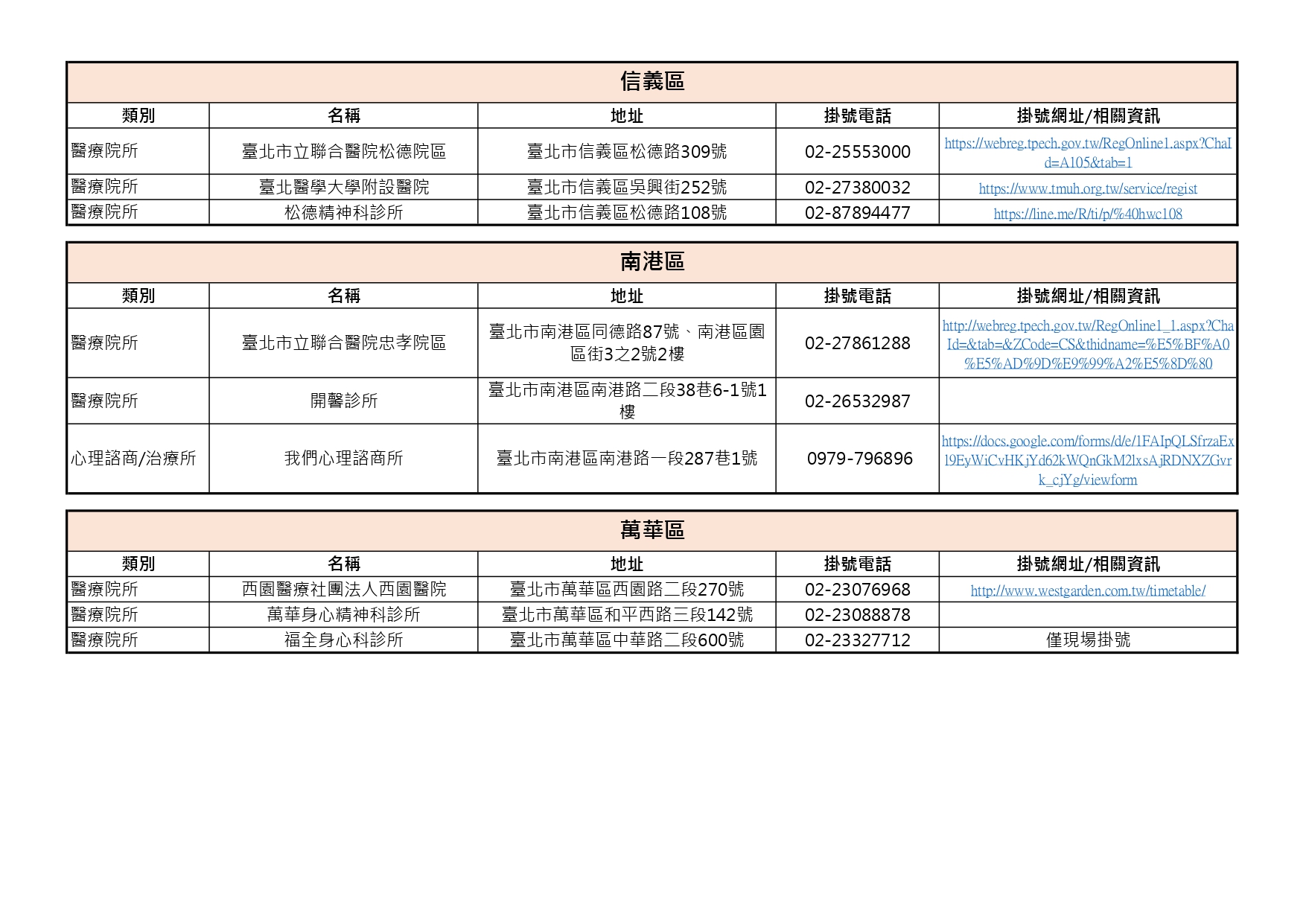 信義區

| 類別 | 名稱 | 地址 | 掛號電話 | 掛號網址/相關資訊 |
|---|---|---|---|---|
| 醫療院所 | 臺北市立聯合醫院松德院區 | 臺北市信義區松德路309號 | 02-25553000 | https://webreg.tpech.gov.tw/RegOnline1.aspx?ChaId=A105&tab=1 |
| 醫療院所 | 臺北醫學大學附設醫院 | 臺北市信義區吳興街252號 | 02-27380032 | https://www.tmuh.org.tw/service/regist |
| 醫療院所 | 松德精神科診所 | 臺北市信義區松德路108號 | 02-87894477 | https://line.me/R/ti/p/%40hwc108 |

南港區

| 類別 | 名稱 | 地址 | 掛號電話 | 掛號網址/相關資訊 |
|---|---|---|---|---|
| 醫療院所 | 臺北市立聯合醫院忠孝院區 | 臺北市南港區同德路87號、南港區園區街3之2號2樓 | 02-27861288 | http://webreg.tpech.gov.tw/RegOnline1_1.aspx?ChaId=&tab=&ZCode=CS&thidname=%E5%BF%A0%E5%AD%9D%E9%99%A2%E5%8D%80 |
| 醫療院所 | 開馨診所 | 臺北市南港區南港路二段38巷6-1號1樓 | 02-26532987 | |
| 心理諮商/治療所 | 我們心理諮商所 | 臺北市南港區南港路一段287巷1號 | 0979-796896 | https://docs.google.com/forms/d/e/1FAIpQLSfrzaEx19EyWiCvHKjYd62kWQnGkM2lxsAjRDNXZGvrk_cjYg/viewform |

萬華區

| 類別 | 名稱 | 地址 | 掛號電話 | 掛號網址/相關資訊 |
|---|---|---|---|---|
| 醫療院所 | 西園醫療社團法人西園醫院 | 臺北市萬華區西園路二段270號 | 02-23076968 | http://www.westgarden.com.tw/timetable/ |
| 醫療院所 | 萬華身心精神科診所 | 臺北市萬華區和平西路三段142號 | 02-23088878 | |
| 醫療院所 | 福全身心科診所 | 臺北市萬華區中華路二段600號 | 02-23327712 | 僅現場掛號 |